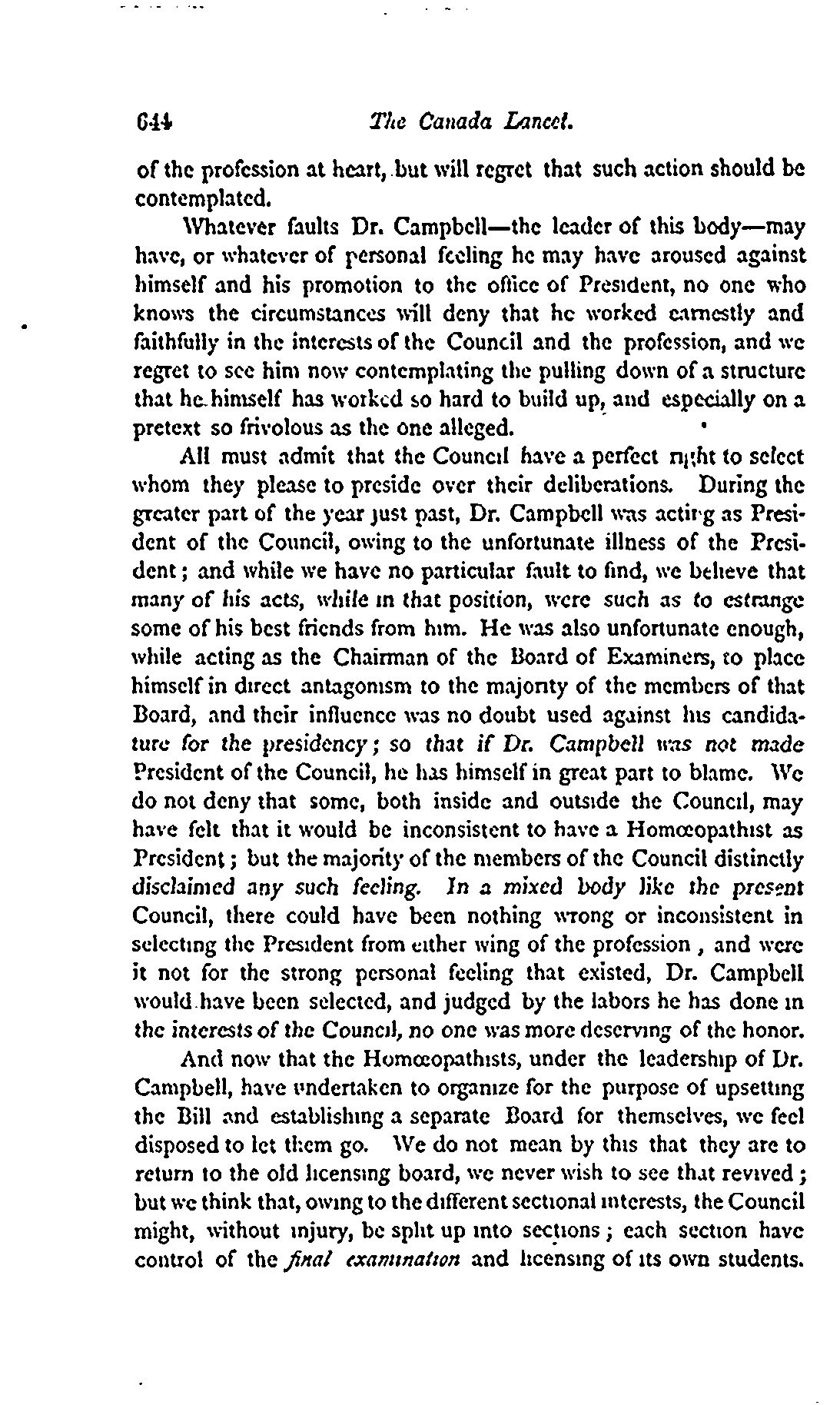 644 The Canada Lancet.

of the profession at heart, but will regret that such action should be contemplated.

Whatever faults Dr. Campbell—the leader of this body—may have, or whatever of personal feeling he may have aroused against himself and his promotion to the office of President, no one who knows the circumstances will deny that he worked earnestly and faithfully in the interests of the Council and the profession, and we regret to see him now contemplating the pulling down of a structure that he himself has worked so hard to build up, and especially on a pretext so frivolous as the one alleged.

All must admit that the Council have a perfect right to select whom they please to preside over their deliberations. During the greater part of the year just past, Dr. Campbell was acting as President of the Council, owing to the unfortunate illness of the President; and while we have no particular fault to find, we believe that many of his acts, while in that position, were such as to estrange some of his best friends from him. He was also unfortunate enough, while acting as the Chairman of the Board of Examiners, to place himself in direct antagonism to the majority of the members of that Board, and their influence was no doubt used against his candidature for the presidency; so that if Dr. Campbell was not made President of the Council, he has himself in great part to blame. We do not deny that some, both inside and outside the Council, may have felt that it would be inconsistent to have a Homœopathist as President; but the majority of the members of the Council distinctly disclaimed any such feeling. In a mixed body like the present Council, there could have been nothing wrong or inconsistent in selecting the President from either wing of the profession, and were it not for the strong personal feeling that existed, Dr. Campbell would have been selected, and judged by the labors he has done in the interests of the Council, no one was more deserving of the honor.

And now that the Homœopathists, under the leadership of Dr. Campbell, have undertaken to organize for the purpose of upsetting the Bill and establishing a separate Board for themselves, we feel disposed to let them go. We do not mean by this that they are to return to the old licensing board, we never wish to see that revived; but we think that, owing to the different sectional interests, the Council might, without injury, be split up into sections; each section have control of the final examination and licensing of its own students.